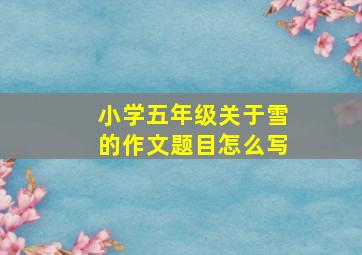 小学五年级关于雪的作文题目怎么写